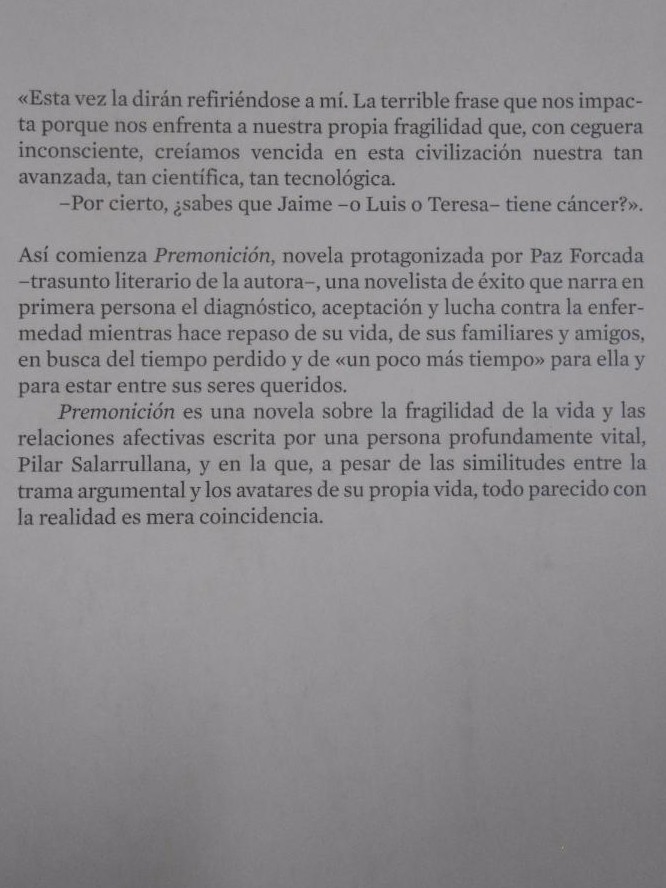 «Esta vez la dirán refiriéndose a mí. La terrible frase que nos impacta porque nos enfrenta a nuestra propia fragilidad que, con ceguera inconsciente, creíamos vencida en esta civilización nuestra tan avanzada, tan científica, tan tecnológica.
–Por cierto, ¿sabes que Jaime –o Luis o Teresa– tiene cáncer?».

Así comienza Premonición, novela protagonizada por Paz Forcada –trasunto literario de la autora–, una novelista de éxito que narra en primera persona el diagnóstico, aceptación y lucha contra la enfermedad mientras hace repaso de su vida, de sus familiares y amigos, en busca del tiempo perdido y de «un poco más tiempo» para ella y para estar entre sus seres queridos.
Premonición es una novela sobre la fragilidad de la vida y las relaciones afectivas escrita por una persona profundamente vital, Pilar Salarrullana, y en la que, a pesar de las similitudes entre la trama argumental y los avatares de su propia vida, todo parecido con la realidad es mera coincidencia.